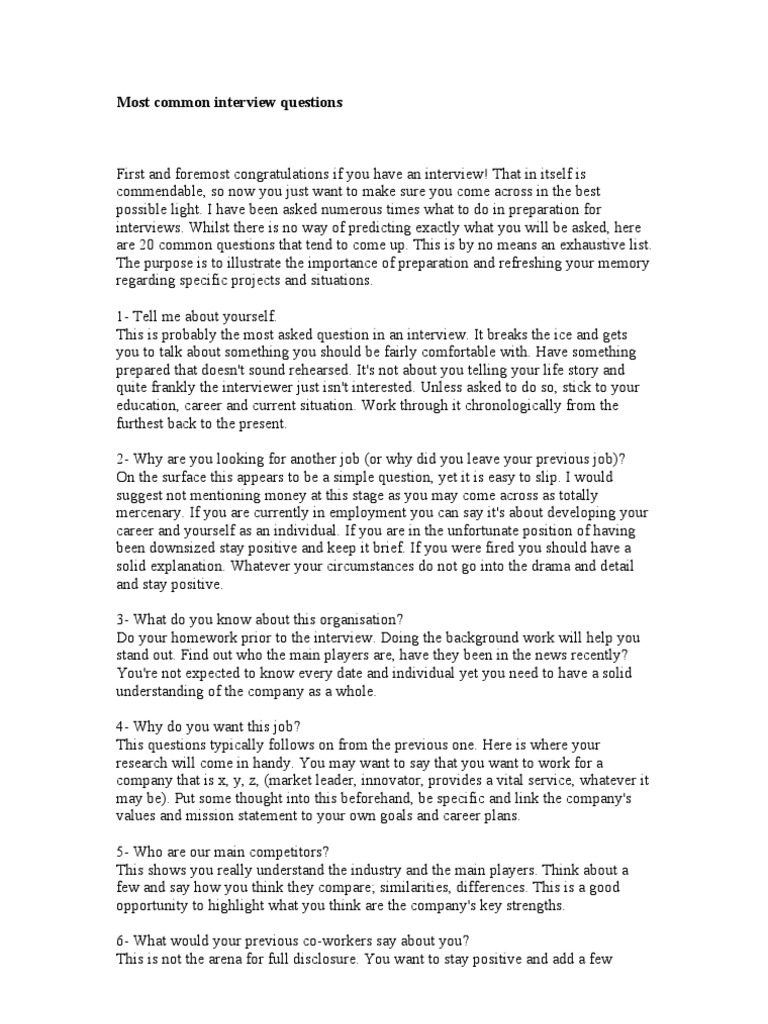 Most common interview questions

First and foremost congratulations if you have an interview! That in itself is commendable, so now you just want to make sure you come across in the best possible light. I have been asked numerous times what to do in preparation for interviews. Whilst there is no way of predicting exactly what you will be asked, here are 20 common questions that tend to come up. This is by no means an exhaustive list. The purpose is to illustrate the importance of preparation and refreshing your memory regarding specific projects and situations.

1- Tell me about yourself.
This is probably the most asked question in an interview. It breaks the ice and gets you to talk about something you should be fairly comfortable with. Have something prepared that doesn't sound rehearsed. It's not about you telling your life story and quite frankly the interviewer just isn't interested. Unless asked to do so, stick to your education, career and current situation. Work through it chronologically from the furthest back to the present.

2- Why are you looking for another job (or why did you leave your previous job)?
On the surface this appears to be a simple question, yet it is easy to slip. I would suggest not mentioning money at this stage as you may come across as totally mercenary. If you are currently in employment you can say it's about developing your career and yourself as an individual. If you are in the unfortunate position of having been downsized stay positive and keep it brief. If you were fired you should have a solid explanation. Whatever your circumstances do not go into the drama and detail and stay positive.

3- What do you know about this organisation?
Do your homework prior to the interview. Doing the background work will help you stand out. Find out who the main players are, have they been in the news recently? You're not expected to know every date and individual yet you need to have a solid understanding of the company as a whole.

4- Why do you want this job?
This questions typically follows on from the previous one. Here is where your research will come in handy. You may want to say that you want to work for a company that is x, y, z, (market leader, innovator, provides a vital service, whatever it may be). Put some thought into this beforehand, be specific and link the company's values and mission statement to your own goals and career plans.

5- Who are our main competitors?
This shows you really understand the industry and the main players. Think about a few and say how you think they compare; similarities, differences. This is a good opportunity to highlight what you think are the company's key strengths.

6- What would your previous co-workers say about you?
This is not the arena for full disclosure. You want to stay positive and add a few